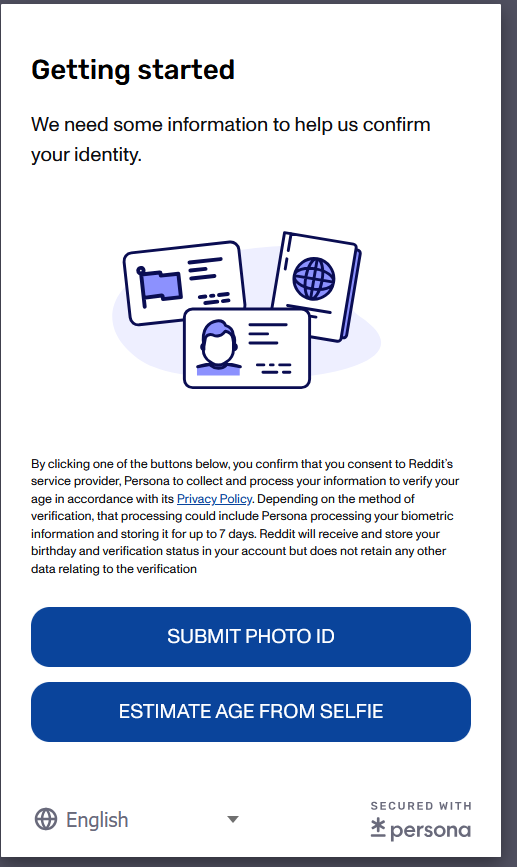 Getting started

We need some information to help us confirm your identity.

By clicking one of the buttons below, you confirm that you consent to Reddit's service provider, Persona to collect and process your information to verify your age in accordance with its Privacy Policy. Depending on the method of verification, that processing could include Persona processing your biometric information and storing it for up to 7 days. Reddit will receive and store your birthday and verification status in your account but does not retain any other data relating to the verification

SUBMIT PHOTO ID

ESTIMATE AGE FROM SELFIE

English

SECURED WITH
persona